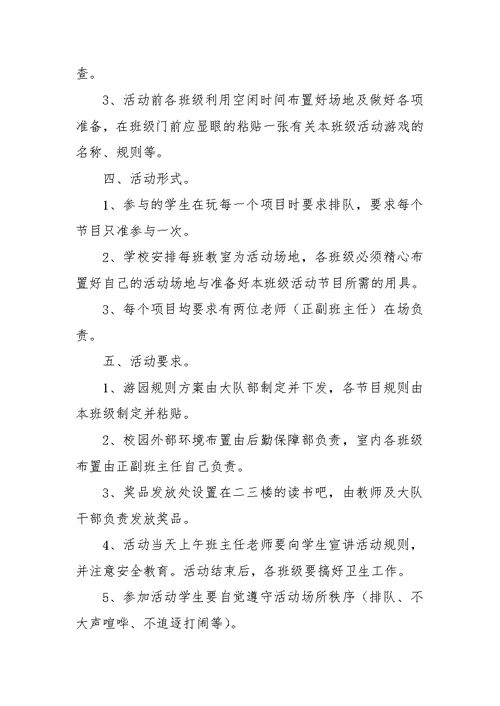 查。

3、活动前各班级利用空闲时间布置好场地及做好各项准备，在班级门前应显眼的粘贴一张有关本班级活动游戏的名称、规则等。

四、活动形式。

1、参与的学生在玩每一个项目时要求排队，要求每个节目只准参与一次。

2、学校安排每班教室为活动场地，各班级必须精心布置好自己的活动场地与准备好本班级活动节目所需的用具。

3、每个项目均要求有两位老师（正副班主任）在场负责。

五、活动要求。

1、游园规则方案由大队部制定并下发，各节目规则由本班级制定并粘贴。

2、校园外部环境布置由后勤保障部负责，室内各班级布置由正副班主任自己负责。

3、奖品发放处设置在二三楼的读书吧，由教师及大队干部负责发放奖品。

4、活动当天上午班主任老师要向学生宣讲活动规则，并注意安全教育。活动结束后，各班级要搞好卫生工作。

5、参加活动学生要自觉遵守活动场所秩序（排队、不大声喧哗、不追逐打闹等）。